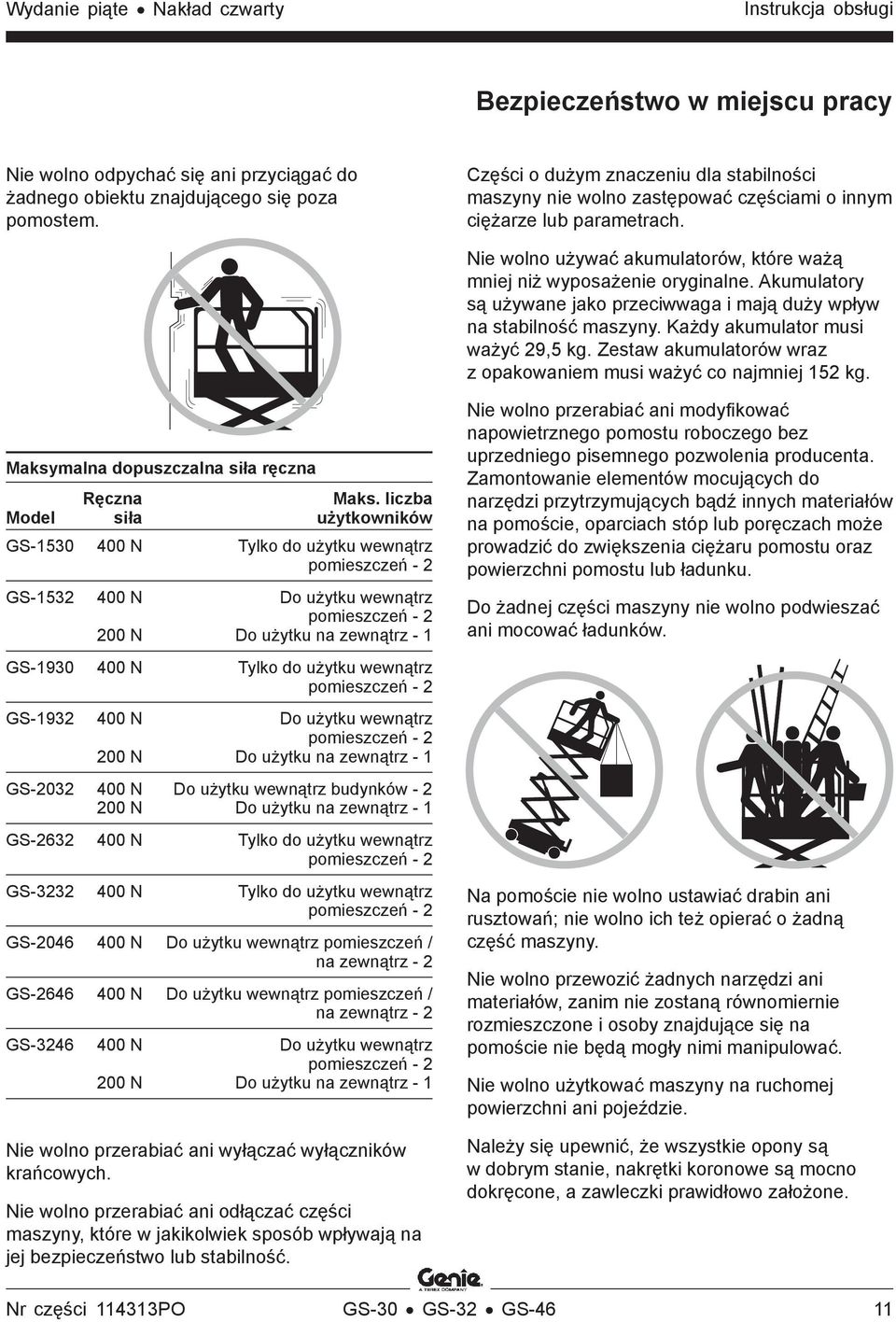 Wydanie piąte • Nakład czwarty

Instrukcja obsługi

Bezpieczeństwo w miejscu pracy

Nie wolno odpychać się ani przyciągać do żadnego obiektu znajdującego się poza pomostem.

Maksymalna dopuszczalna siła ręczna

| Model | Ręczna siła | Maks. liczba użytkowników |
|---|---|---|
| GS-1530 | 400 N | Tylko do użytku wewnątrz pomieszczeń - 2 |
| GS-1532 | 400 N | Do użytku wewnątrz pomieszczeń - 2 |
| | 200 N | Do użytku na zewnątrz - 1 |
| GS-1930 | 400 N | Tylko do użytku wewnątrz pomieszczeń - 2 |
| GS-1932 | 400 N | Do użytku wewnątrz pomieszczeń - 2 |
| | 200 N | Do użytku na zewnątrz - 1 |
| GS-2032 | 400 N | Do użytku wewnątrz budynków - 2 |
| | 200 N | Do użytku na zewnątrz - 1 |
| GS-2632 | 400 N | Tylko do użytku wewnątrz pomieszczeń - 2 |
| GS-3232 | 400 N | Tylko do użytku wewnątrz pomieszczeń - 2 |
| GS-2046 | 400 N | Do użytku wewnątrz pomieszczeń / na zewnątrz - 2 |
| GS-2646 | 400 N | Do użytku wewnątrz pomieszczeń / na zewnątrz - 2 |
| GS-3246 | 400 N | Do użytku wewnątrz pomieszczeń - 2 |
| | 200 N | Do użytku na zewnątrz - 1 |

Nie wolno przerabiać ani wyłączać wyłączników krańcowych.

Nie wolno przerabiać ani odłączać części maszyny, które w jakikolwiek sposób wpływają na jej bezpieczeństwo lub stabilność.

Części o dużym znaczeniu dla stabilności maszyny nie wolno zastępować częściami o innym ciężarze lub parametrach.

Nie wolno używać akumulatorów, które ważą mniej niż wyposażenie oryginalne. Akumulatory są używane jako przeciwwaga i mają duży wpływ na stabilność maszyny. Każdy akumulator musi ważyć 29,5 kg. Zestaw akumulatorów wraz z opakowaniem musi ważyć co najmniej 152 kg.

Nie wolno przerabiać ani modyfikować napowietrznego pomostu roboczego bez uprzedniego pisemnego pozwolenia producenta. Zamontowanie elementów mocujących do narzędzi przytrzymujących bądź innych materiałów na pomoście, oparciach stóp lub poręczach może prowadzić do zwiększenia ciężaru pomostu oraz powierzchni pomostu lub ładunku.

Do żadnej części maszyny nie wolno podwieszać ani mocować ładunków.

Na pomoście nie wolno ustawiać drabin ani rusztowań; nie wolno ich też opierać o żadną część maszyny.

Nie wolno przewozić żadnych narzędzi ani materiałów, zanim nie zostaną równomiernie rozmieszczone i osoby znajdujące się na pomoście nie będą mogły nimi manipulować.

Nie wolno użytkować maszyny na ruchomej powierzchni ani pojeździe.

Należy się upewnić, że wszystkie opony są w dobrym stanie, nakrętki koronowe są mocno dokręcone, a zawleczki prawidłowo założone.

Genie
A TEREX COMPANY

Nr części 114313PO GS-30 • GS-32 • GS-46 11